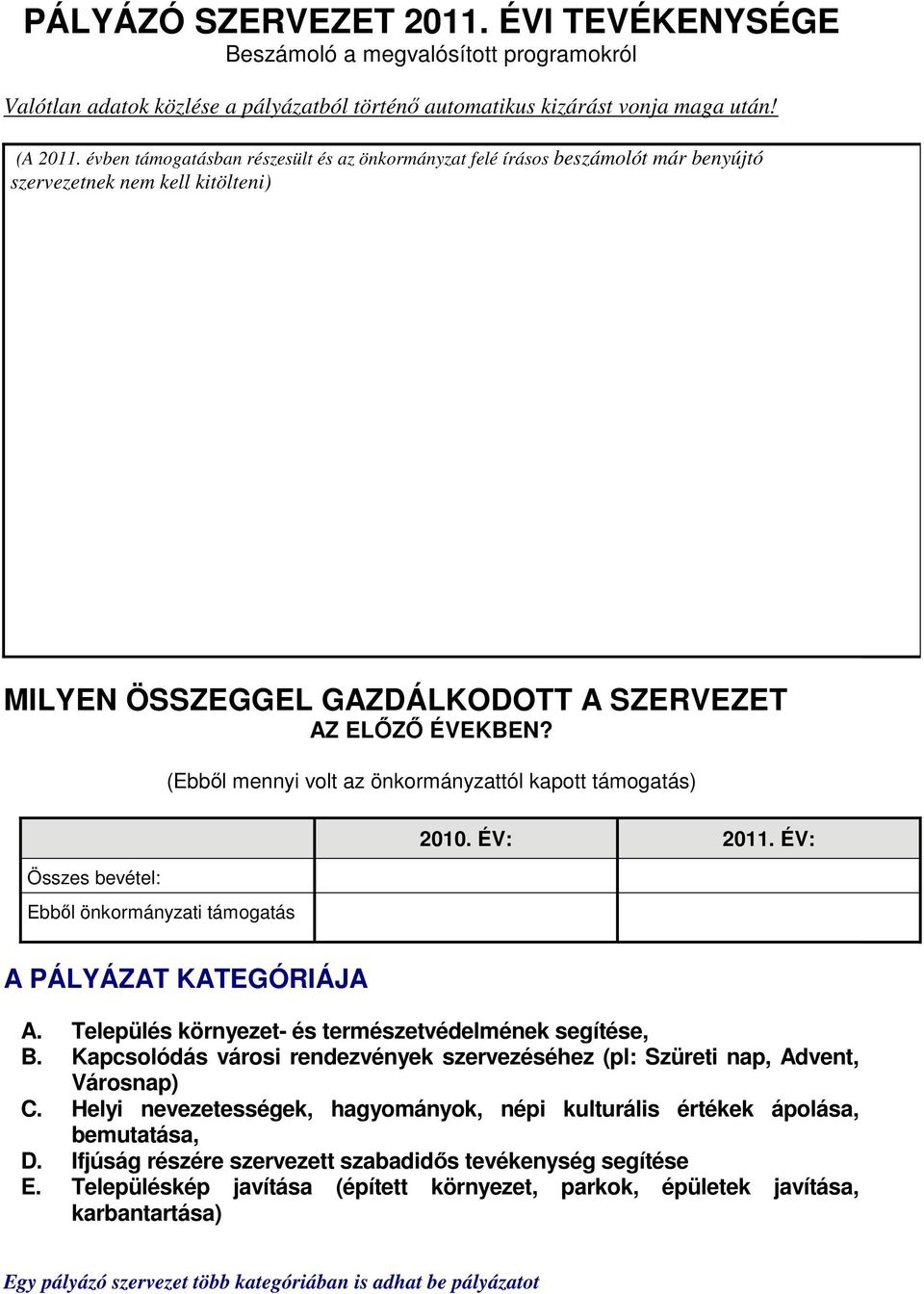 PÁLYÁZÓ SZERVEZET 2011. ÉVI TEVÉKENYSÉGE
Beszámoló a megvalósított programokról

Valótlan adatok közlése a pályázatból történő automatikus kizárást vonja maga után!

(A 2011. évben támogatásban részesült és az önkormányzat felé írásos beszámolót már benyújtó szervezetnek nem kell kitölteni)

MILYEN ÖSSZEGGEL GAZDÁLKODOTT A SZERVEZET AZ ELŐZŐ ÉVEKBEN?

(Ebből mennyi volt az önkormányzattól kapott támogatás)

| | 2010. ÉV: | 2011. ÉV: |
|---|---|---|
| Összes bevétel: | | |
| Ebből önkormányzati támogatás | | |

A PÁLYÁZAT KATEGÓRIÁJA

A. Település környezet- és természetvédelmének segítése,
B. Kapcsolódás városi rendezvények szervezéséhez (pl: Szüreti nap, Advent, Városnap)
C. Helyi nevezetességek, hagyományok, népi kulturális értékek ápolása, bemutatása,
D. Ifjúság részére szervezett szabadidős tevékenység segítése
E. Településkép javítása (épített környezet, parkok, épületek javítása, karbantartása)

Egy pályázó szervezet több kategóriában is adhat be pályázatot